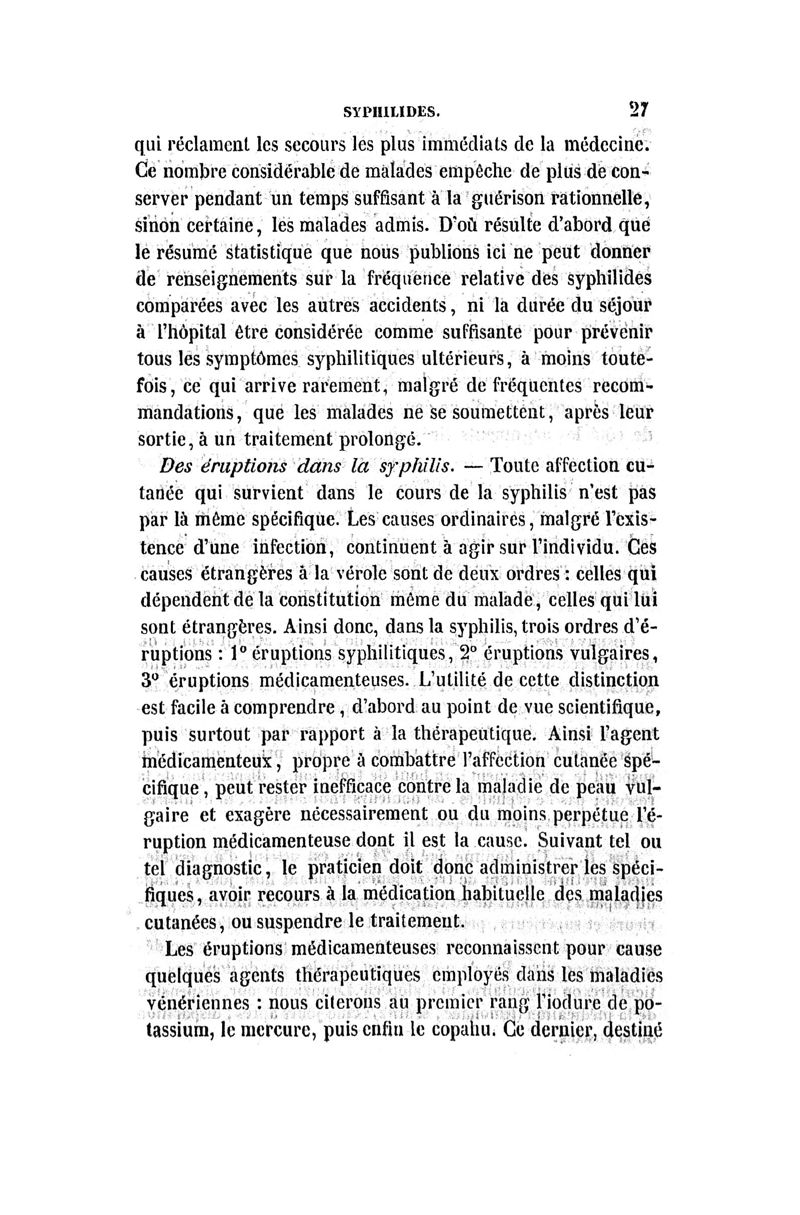 SYPHILIDES. 27

qui réclament les secours les plus immédiats de la médecine. Ce nombre considérable de malades empêche de plus de conserver pendant un temps suffisant à la guérison rationnelle, sinon certaine, les malades admis. D'où résulte d'abord que le résumé statistique que nous publions ici ne peut donner de renseignements sur la fréquence relative des syphilides comparées avec les autres accidents, ni la durée du séjour à l'hôpital être considérée comme suffisante pour prévenir tous les symptômes syphilitiques ultérieurs, à moins toutefois, ce qui arrive rarement, malgré de fréquentes recommandations, que les malades ne se soumettent, après leur sortie, à un traitement prolongé.

Des éruptions dans la syphilis. — Toute affection cutanée qui survient dans le cours de la syphilis n'est pas par là même spécifique. Les causes ordinaires, malgré l'existence d'une infection, continuent à agir sur l'individu. Ces causes étrangères à la vérole sont de deux ordres : celles qui dépendent de la constitution même du malade, celles qui lui sont étrangères. Ainsi donc, dans la syphilis, trois ordres d'éruptions : 1° éruptions syphilitiques, 2° éruptions vulgaires, 3° éruptions médicamenteuses. L'utilité de cette distinction est facile à comprendre, d'abord au point de vue scientifique, puis surtout par rapport à la thérapeutique. Ainsi l'agent médicamenteux, propre à combattre l'affection cutanée spécifique, peut rester inefficace contre la maladie de peau vulgaire et exagère nécessairement ou du moins perpétue l'éruption médicamenteuse dont il est la cause. Suivant tel ou tel diagnostic, le praticien doit donc administrer les spécifiques, avoir recours à la médication habituelle des maladies cutanées, ou suspendre le traitement.

Les éruptions médicamenteuses reconnaissent pour cause quelques agents thérapeutiques employés dans les maladies vénériennes : nous citerons au premier rang l'iodure de potassium, le mercure, puis enfin le copahu. Ce dernier, destiné